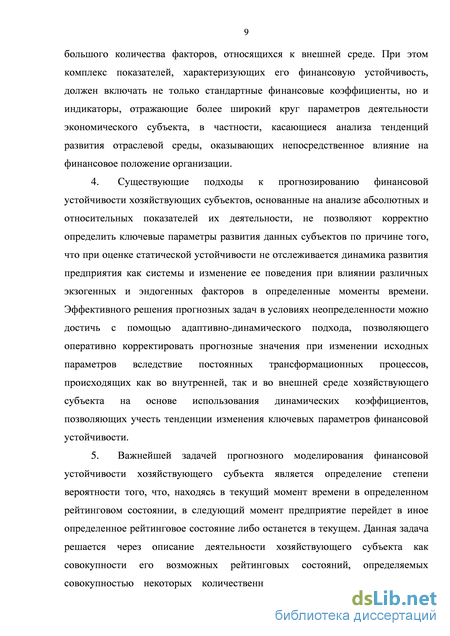 9

большого количества факторов, относящихся к внешней среде. При этом комплекс показателей, характеризующих его финансовую устойчивость, должен включать не только стандартные финансовые коэффициенты, но и индикаторы, отражающие более широкий круг параметров деятельности экономического субъекта, в частности, касающиеся анализа тенденций развития отраслевой среды, оказывающих непосредственное влияние на финансовое положение организации.

4. Существующие подходы к прогнозированию финансовой устойчивости хозяйствующих субъектов, основанные на анализе абсолютных и относительных показателей их деятельности, не позволяют корректно определить ключевые параметры развития данных субъектов по причине того, что при оценке статической устойчивости не отслеживается динамика развития предприятия как системы и изменение ее поведения при влиянии различных экзогенных и эндогенных факторов в определенные моменты времени. Эффективного решения прогнозных задач в условиях неопределенности можно достичь с помощью адаптивно-динамического подхода, позволяющего оперативно корректировать прогнозные значения при изменении исходных параметров вследствие постоянных трансформационных процессов, происходящих как во внутренней, так и во внешней среде хозяйствующего субъекта на основе использования динамических коэффициентов, позволяющих учесть тенденции изменения ключевых параметров финансовой устойчивости.

5. Важнейшей задачей прогнозного моделирования финансовой устойчивости хозяйствующего субъекта является определение степени вероятности того, что, находясь в текущий момент времени в определенном рейтинговом состоянии, в следующий момент предприятие перейдет в иное определенное рейтинговое состояние либо останется в текущем. Данная задача решается через описание деятельности хозяйствующего субъекта как совокупности его возможных рейтинговых состояний, определяемых совокупностью некоторых количественн

dsLib.net
библиотека диссертаций